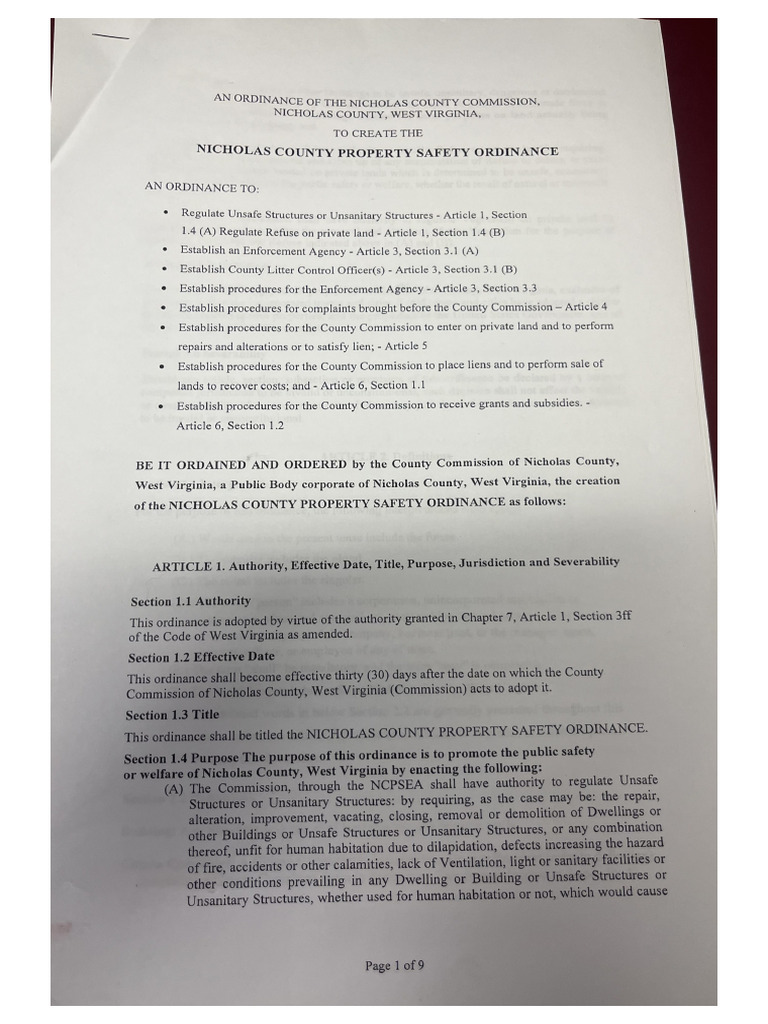 AN ORDINANCE OF THE NICHOLAS COUNTY COMMISSION, NICHOLAS COUNTY, WEST VIRGINIA,
TO CREATE THE
NICHOLAS COUNTY PROPERTY SAFETY ORDINANCE

AN ORDINANCE TO:

• Regulate Unsafe Structures or Unsanitary Structures - Article 1, Section 1.4 (A) Regulate Refuse on private land - Article 1, Section 1.4 (B)
• Establish an Enforcement Agency - Article 3, Section 3.1 (A)
• Establish County Litter Control Officer(s) - Article 3, Section 3.1 (B)
• Establish procedures for the Enforcement Agency - Article 3, Section 3.3
• Establish procedures for complaints brought before the County Commission – Article 4
• Establish procedures for the County Commission to enter on private land and to perform repairs and alterations or to satisfy lien; - Article 5
• Establish procedures for the County Commission to place liens and to perform sale of lands to recover costs; and - Article 6, Section 1.1
• Establish procedures for the County Commission to receive grants and subsidies. - Article 6, Section 1.2

BE IT ORDAINED AND ORDERED by the County Commission of Nicholas County, West Virginia, a Public Body corporate of Nicholas County, West Virginia, the creation of the NICHOLAS COUNTY PROPERTY SAFETY ORDINANCE as follows:

ARTICLE 1. Authority, Effective Date, Title, Purpose, Jurisdiction and Severability

Section 1.1 Authority
This ordinance is adopted by virtue of the authority granted in Chapter 7, Article 1, Section 3ff of the Code of West Virginia as amended.

Section 1.2 Effective Date
This ordinance shall become effective thirty (30) days after the date on which the County Commission of Nicholas County, West Virginia (Commission) acts to adopt it.

Section 1.3 Title
This ordinance shall be titled the NICHOLAS COUNTY PROPERTY SAFETY ORDINANCE.

Section 1.4 Purpose The purpose of this ordinance is to promote the public safety or welfare of Nicholas County, West Virginia by enacting the following:
(A) The Commission, through the NCPSEA shall have authority to regulate Unsafe Structures or Unsanitary Structures: by requiring, as the case may be: the repair, alteration, improvement, vacating, closing, removal or demolition of Dwellings or other Buildings or Unsafe Structures or Unsanitary Structures, or any combination thereof, unfit for human habitation due to dilapidation, defects increasing the hazard of fire, accidents or other calamities, lack of Ventilation, light or sanitary facilities or other conditions prevailing in any Dwelling or Building or Unsafe Structures or Unsanitary Structures, whether used for human habitation or not, which would cause

Page 1 of 9